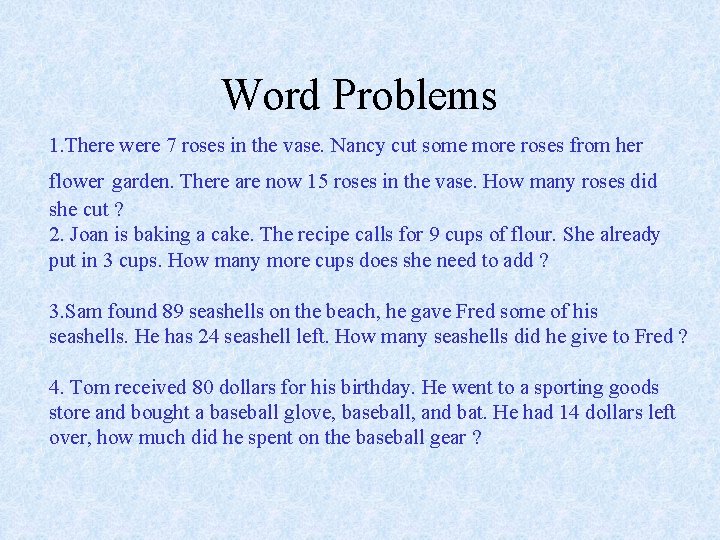 Word Problems

1.There were 7 roses in the vase. Nancy cut some more roses from her flower garden. There are now 15 roses in the vase. How many roses did she cut ?

2. Joan is baking a cake. The recipe calls for 9 cups of flour. She already put in 3 cups. How many more cups does she need to add ?

3.Sam found 89 seashells on the beach, he gave Fred some of his seashells. He has 24 seashell left. How many seashells did he give to Fred ?

4. Tom received 80 dollars for his birthday. He went to a sporting goods store and bought a baseball glove, baseball, and bat. He had 14 dollars left over, how much did he spent on the baseball gear ?